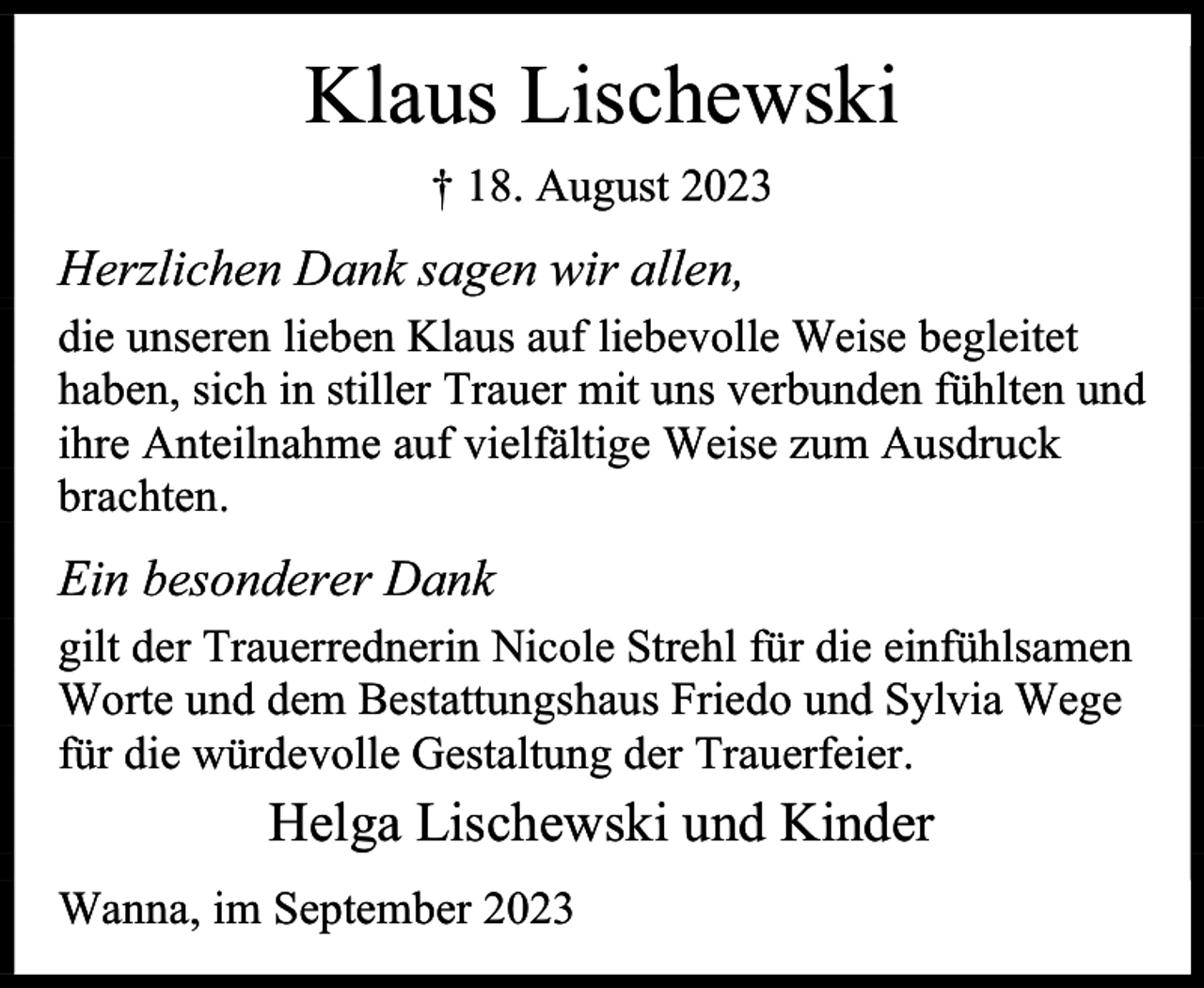 Klaus Lischewski

† 18. August 2023

Herzlichen Dank sagen wir allen,

die unseren lieben Klaus auf liebevolle Weise begleitet haben, sich in stiller Trauer mit uns verbunden fühlten und ihre Anteilnahme auf vielfältige Weise zum Ausdruck brachten.

Ein besonderer Dank

gilt der Trauerrednerin Nicole Strehl für die einfühlsamen Worte und dem Bestattungshaus Friedo und Sylvia Wege für die würdevolle Gestaltung der Trauerfeier.

Helga Lischewski und Kinder

Wanna, im September 2023